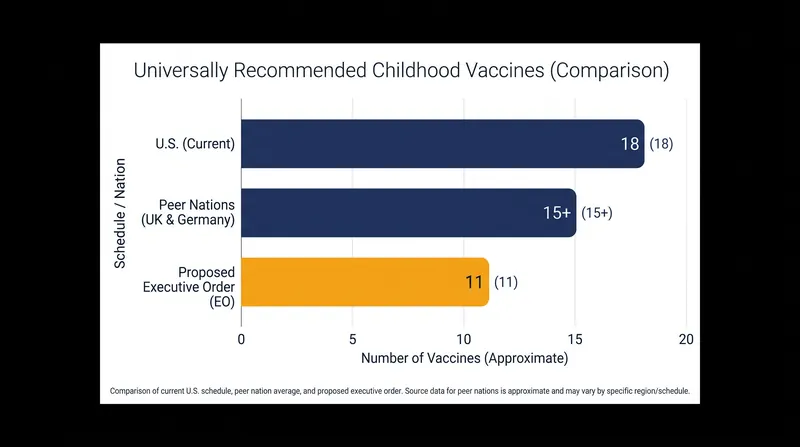 Universally Recommended Childhood Vaccines (Comparison)

Schedule / Nation

U.S. (Current)

18 (18)

Peer Nations (UK & Germany)

15+ (15+)

Proposed Executive Order (EO)

11 (11)

0 5 10 15 20

Number of Vaccines (Approximate)

Comparison of current U.S. schedule, peer nation average, and proposed executive order. Source data for peer nations is approximate and may vary by specific region/schedule.